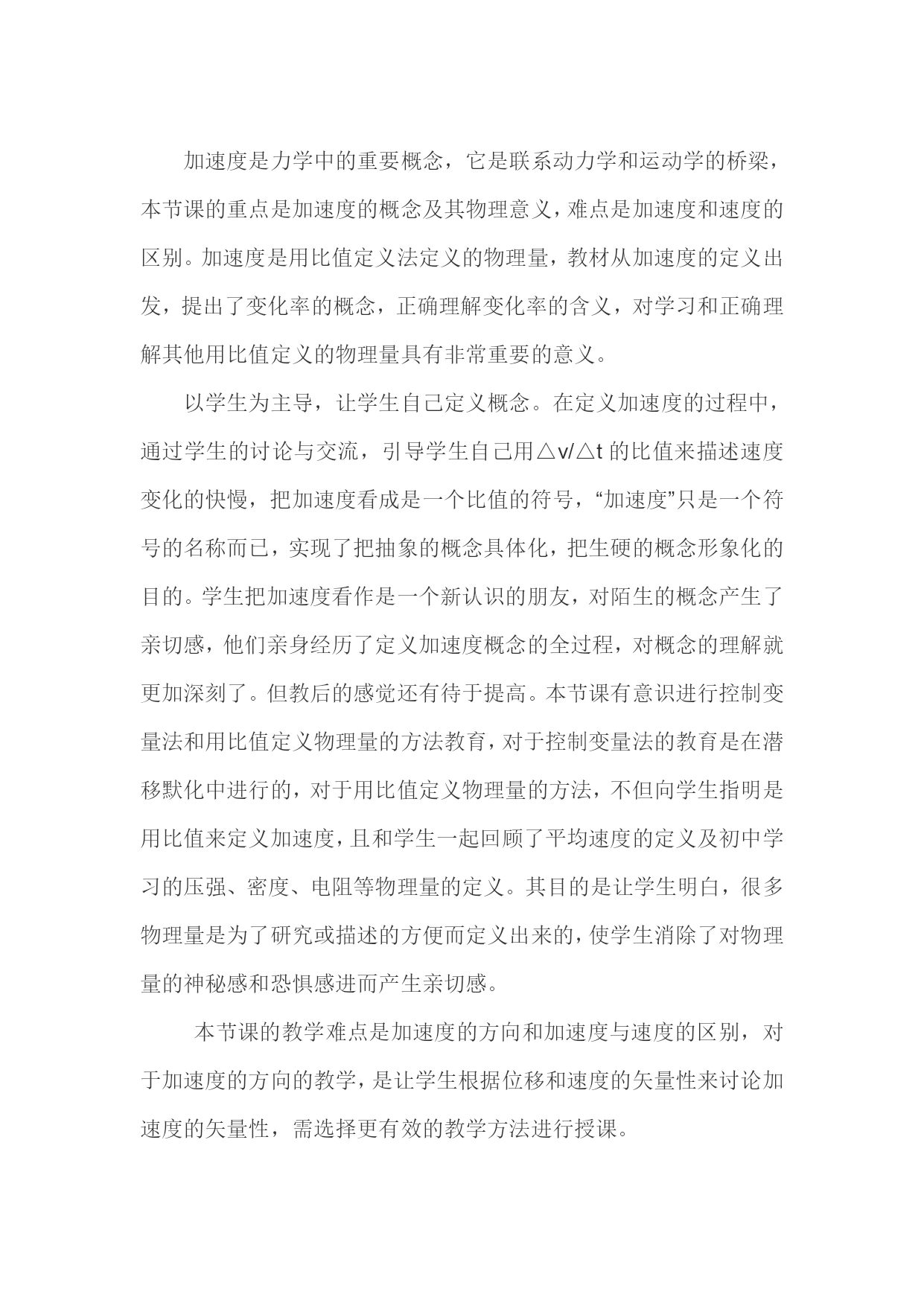 加速度是力学中的重要概念，它是联系动力学和运动学的桥梁，本节课的重点是加速度的概念及其物理意义，难点是加速度和速度的区别。加速度是用比值定义法定义的物理量，教材从加速度的定义出发，提出了变化率的概念，正确理解变化率的含义，对学习和正确理解其他用比值定义的物理量具有非常重要的意义。

以学生为主导，让学生自己定义概念。在定义加速度的过程中，通过学生的讨论与交流，引导学生自己用△v/△t 的比值来描述速度变化的快慢，把加速度看成是一个比值的符号，“加速度”只是一个符号的名称而已，实现了把抽象的概念具体化，把生硬的概念形象化的目的。学生把加速度看作是一个新认识的朋友，对陌生的概念产生了亲切感，他们亲身经历了定义加速度概念的全过程，对概念的理解就更加深刻了。但教后的感觉还有待于提高。本节课有意识进行控制变量法和用比值定义物理量的方法教育，对于控制变量法的教育是在潜移默化中进行的，对于用比值定义物理量的方法，不但向学生指明是用比值来定义加速度，且和学生一起回顾了平均速度的定义及初中学习的压强、密度、电阻等物理量的定义。其目的是让学生明白，很多物理量是为了研究或描述的方便而定义出来的，使学生消除了对物理量的神秘感和恐惧感进而产生亲切感。

本节课的教学难点是加速度的方向和加速度与速度的区别，对于加速度的方向的教学，是让学生根据位移和速度的矢量性来讨论加速度的矢量性，需选择更有效的教学方法进行授课。